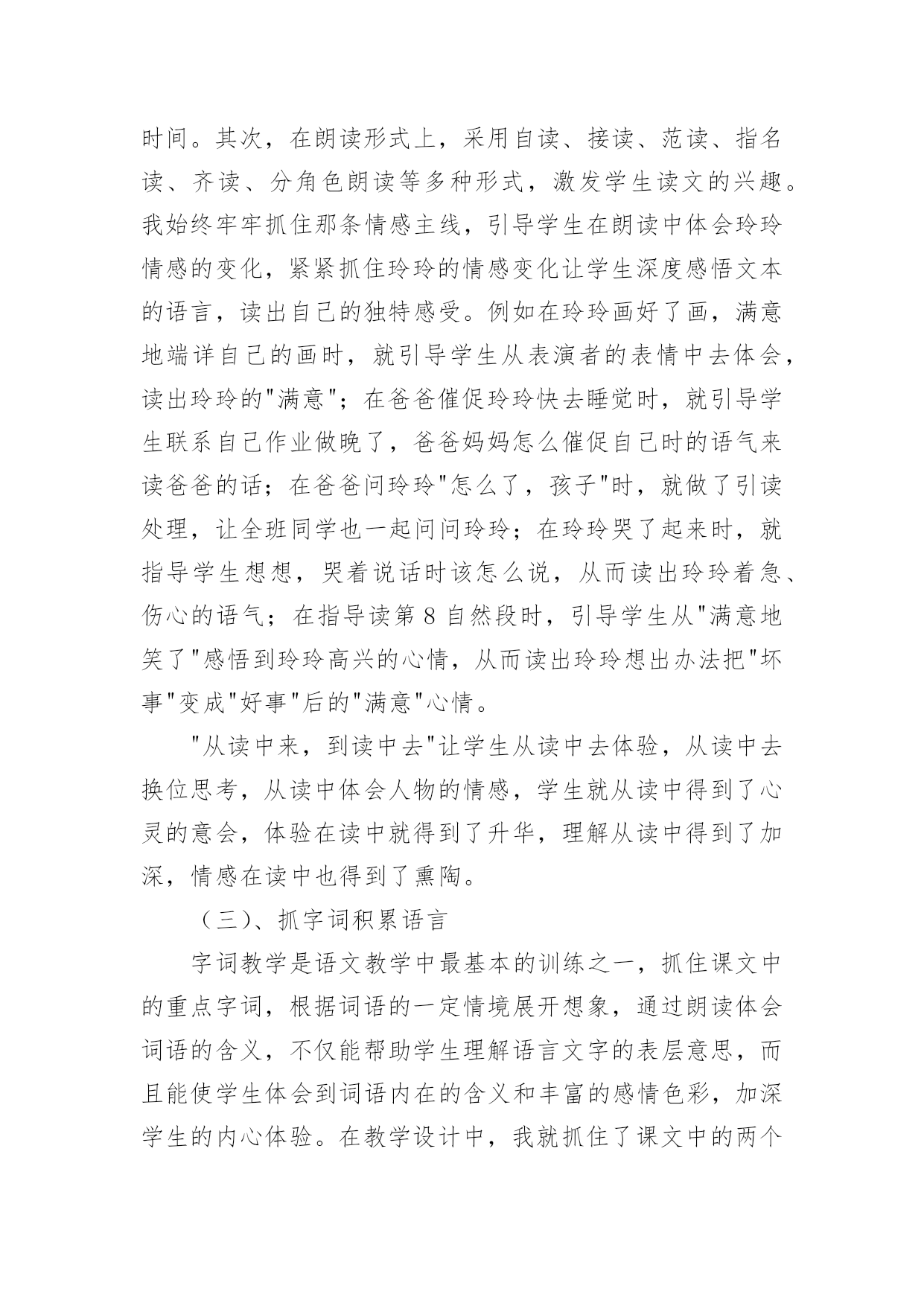 时间。其次，在朗读形式上，采用自读、接读、范读、指名读、齐读、分角色朗读等多种形式，激发学生读文的兴趣。我始终牢牢抓住那条情感主线，引导学生在朗读中体会玲玲情感的变化，紧紧抓住玲玲的情感变化让学生深度感悟文本的语言，读出自己的独特感受。例如在玲玲画好了画，满意地端详自己的画时，就引导学生从表演者的表情中去体会，读出玲玲的"满意"；在爸爸催促玲玲快去睡觉时，就引导学生联系自己作业做晚了，爸爸妈妈怎么催促自己时的语气来读爸爸的话；在爸爸问玲玲"怎么了，孩子"时，就做了引读处理，让全班同学也一起问问玲玲；在玲玲哭了起来时，就指导学生想想，哭着说话时该怎么说，从而读出玲玲着急、伤心的语气；在指导读第 8 自然段时，引导学生从"满意地笑了"感悟到玲玲高兴的心情，从而读出玲玲想出办法把"坏事"变成"好事"后的"满意"心情。

"从读中来，到读中去"让学生从读中去体验，从读中去换位思考，从读中体会人物的情感，学生就从读中得到了心灵的意会，体验在读中就得到了升华，理解从读中得到了加深，情感在读中也得到了熏陶。

（三）、抓字词积累语言

字词教学是语文教学中最基本的训练之一，抓住课文中的重点字词，根据词语的一定情境展开想象，通过朗读体会词语的含义，不仅能帮助学生理解语言文字的表层意思，而且能使学生体会到词语内在的含义和丰富的感情色彩，加深学生的内心体验。在教学设计中，我就抓住了课文中的两个